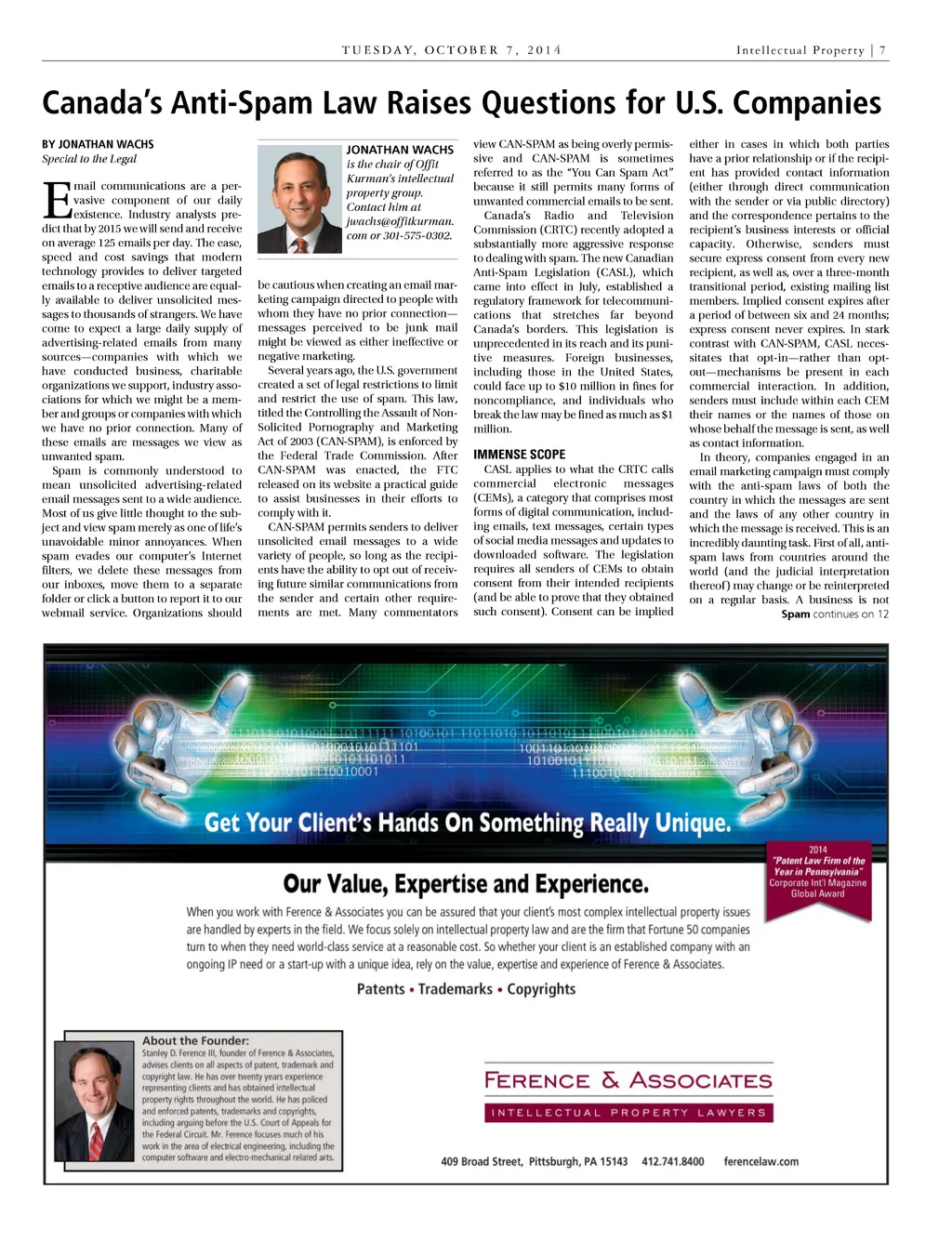 TUESDAY, OCTOBER 7, 2014

Intellectual Property | 7

Canada's Anti-Spam Law Raises Questions for U.S. Companies

BY JONATHAN WACHS
Special to the Legal

Email communications are a pervasive component of our daily existence. Industry analysts predict that by 2015 we will send and receive on average 125 emails per day. The ease, speed and cost savings that modern technology provides to deliver targeted emails to a receptive audience are equally available to deliver unsolicited messages to thousands of strangers. We have come to expect a large daily supply of advertising-related emails from many sources—companies with which we have conducted business, charitable organizations we support, industry associations for which we might be a member and groups or companies with which we have no prior connection. Many of these emails are messages we view as unwanted spam.

Spam is commonly understood to mean unsolicited advertising-related email messages sent to a wide audience. Most of us give little thought to the subject and view spam merely as one of life's unavoidable minor annoyances. When spam evades our computer's Internet filters, we delete these messages from our inboxes, move them to a separate folder or click a button to report it to our webmail service. Organizations should

JONATHAN WACHS
is the chair of Offit Kurman's intellectual property group. Contact him at jwachs@offitkurman.com or 301-575-0302.

be cautious when creating an email marketing campaign directed to people with whom they have no prior connection—messages perceived to be junk mail might be viewed as either ineffective or negative marketing.

Several years ago, the U.S. government created a set of legal restrictions to limit and restrict the use of spam. This law, titled the Controlling the Assault of Non-Solicited Pornography and Marketing Act of 2003 (CAN-SPAM), is enforced by the Federal Trade Commission. After CAN-SPAM was enacted, the FTC released on its website a practical guide to assist businesses in their efforts to comply with it.

CAN-SPAM permits senders to deliver unsolicited email messages to a wide variety of people, so long as the recipients have the ability to opt out of receiving future similar communications from the sender and certain other requirements are met. Many commentators view CAN-SPAM as being overly permissive and CAN-SPAM is sometimes referred to as the "You Can Spam Act" because it still permits many forms of unwanted commercial emails to be sent.

Canada's Radio and Television Commission (CRTC) recently adopted a substantially more aggressive response to dealing with spam. The new Canadian Anti-Spam Legislation (CASL), which came into effect in July, established a regulatory framework for telecommunications that stretches far beyond Canada's borders. This legislation is unprecedented in its reach and its punitive measures. Foreign businesses, including those in the United States, could face up to $10 million in fines for noncompliance, and individuals who break the law may be fined as much as $1 million.

IMMENSE SCOPE

CASL applies to what the CRTC calls commercial electronic messages (CEMs), a category that comprises most forms of digital communication, including emails, text messages, certain types of social media messages and updates to downloaded software. The legislation requires all senders of CEMs to obtain consent from their intended recipients (and be able to prove that they obtained such consent). Consent can be implied either in cases in which both parties have a prior relationship or if the recipient has provided contact information (either through direct communication with the sender or via public directory) and the correspondence pertains to the recipient's business interests or official capacity. Otherwise, senders must secure express consent from every new recipient, as well as, over a three-month transitional period, existing mailing list members. Implied consent expires after a period of between six and 24 months; express consent never expires. In stark contrast with CAN-SPAM, CASL necessitates that opt-in—rather than opt-out—mechanisms be present in each commercial interaction. In addition, senders must include within each CEM their names or the names of those on whose behalf the message is sent, as well as contact information.

In theory, companies engaged in an email marketing campaign must comply with the anti-spam laws of both the country in which the messages are sent and the laws of any other country in which the message is received. This is an incredibly daunting task. First of all, anti-spam laws from countries around the world (and the judicial interpretation thereof) may change or be reinterpreted on a regular basis. A business is not

Spam continues on 12

Get Your Client's Hands On Something Really Unique.

2014
"Patent Law Firm of the Year in Pennsylvania"
Corporate Int'l Magazine
Global Award

Our Value, Expertise and Experience.

When you work with Ference & Associates you can be assured that your client's most complex intellectual property issues are handled by experts in the field. We focus solely on intellectual property law and are the firm that Fortune 50 companies turn to when they need world-class service at a reasonable cost. So whether your client is an established company with an ongoing IP need or a start-up with a unique idea, rely on the value, expertise and experience of Ference & Associates.

Patents • Trademarks • Copyrights

About the Founder:
Stanley D. Ference III, founder of Ference & Associates, advises clients on all aspects of patent, trademark and copyright law. He has over twenty years experience representing clients and has obtained intellectual property rights throughout the world. He has policed and enforced patents, trademarks and copyrights, including arguing before the U.S. Court of Appeals for the Federal Circuit. Mr. Ference focuses much of his work in the area of electrical engineering, including the computer software and electro-mechanical related arts.

FERENCE & ASSOCIATES
INTELLECTUAL PROPERTY LAWYERS

409 Broad Street, Pittsburgh, PA 15143 412.741.8400 ferencelaw.com